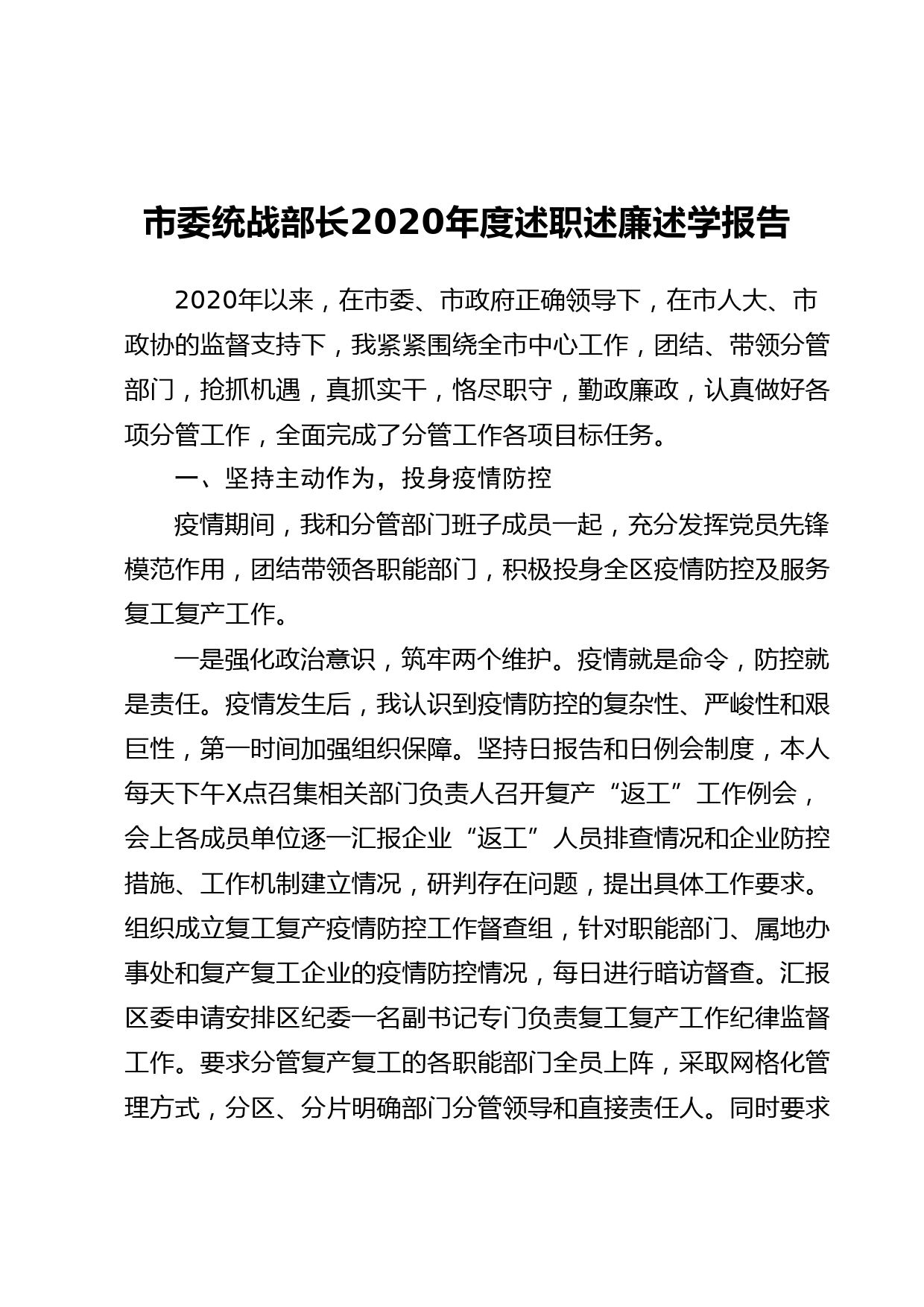 市委统战部长2020年度述职述廉述学报告

2020年以来，在市委、市政府正确领导下，在市人大、市政协的监督支持下，我紧紧围绕全市中心工作，团结、带领分管部门，抢抓机遇，真抓实干，恪尽职守，勤政廉政，认真做好各项分管工作，全面完成了分管工作各项目标任务。

一、坚持主动作为，投身疫情防控

疫情期间，我和分管部门班子成员一起，充分发挥党员先锋模范作用，团结带领各职能部门，积极投身全区疫情防控及服务复工复产工作。

一是强化政治意识，筑牢两个维护。疫情就是命令，防控就是责任。疫情发生后，我认识到疫情防控的复杂性、严峻性和艰巨性，第一时间加强组织保障。坚持日报告和日例会制度，本人每天下午X点召集相关部门负责人召开复产“返工”工作例会，会上各成员单位逐一汇报企业“返工”人员排查情况和企业防控措施、工作机制建立情况，研判存在问题，提出具体工作要求。组织成立复工复产疫情防控工作督查组，针对职能部门、属地办事处和复产复工企业的疫情防控情况，每日进行暗访督查。汇报区委申请安排区纪委一名副书记专门负责复工复产工作纪律监督工作。要求分管复产复工的各职能部门全员上阵，采取网格化管理方式，分区、分片明确部门分管领导和直接责任人。同时要求